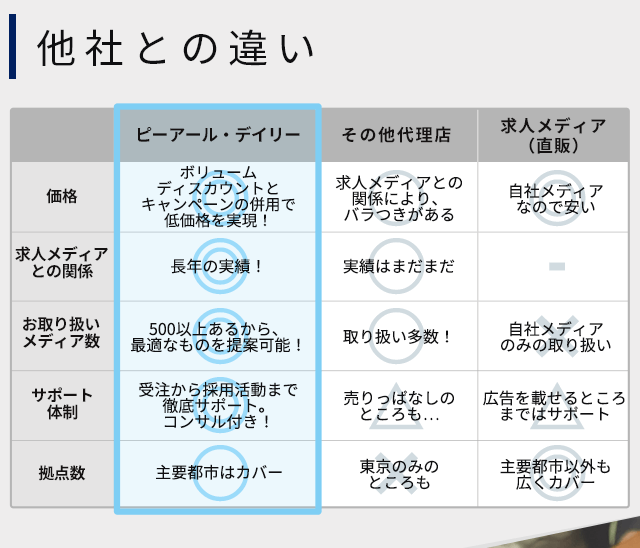 他社との違い

|  | ピーアール・デイリー | その他代理店 | 求人メディア（直販） |
|---|---|---|---|
| 価格 | ボリュームディスカウントとキャンペーンの併用で低価格を実現！ | 求人メディアとの関係により、バラつきがある | 自社メディアなので安い |
| 求人メディアとの関係 | 長年の実績！ | 実績はまだまだ | - |
| お取り扱いメディア数 | 500以上あるから、最適なものを提案可能！ | 取り扱い多数！ | 自社メディアのみの取り扱い |
| サポート体制 | 受注から採用活動まで徹底サポート。コンサル付き！ | 売りっぱなしのところも… | 広告を載せるところまではサポート |
| 拠点数 | 主要都市はカバー | 東京のみのところも | 主要都市以外も広くカバー |